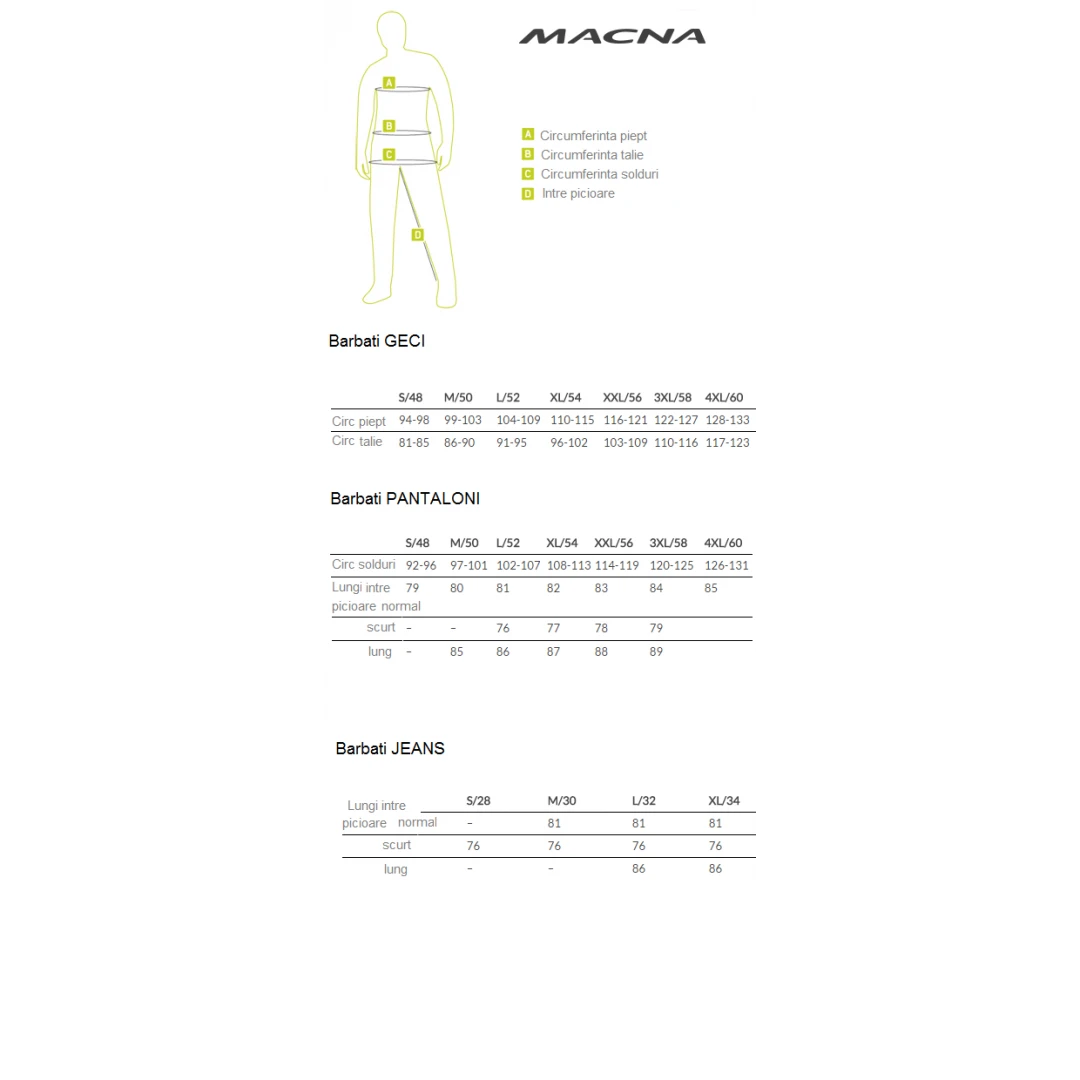 MACNA

A
B
C
D

A Circumferinta piept
B Circumferinta talie
C Circumferinta solduri
D Intre picioare

Barbati GECI

| | S/48 | M/50 | L/52 | XL/54 | XXL/56 | 3XL/58 | 4XL/60 |
|---|---|---|---|---|---|---|---|
| Circ piept | 94-98 | 99-103 | 104-109 | 110-115 | 116-121 | 122-127 | 128-133 |
| Circ talie | 81-85 | 86-90 | 91-95 | 96-102 | 103-109 | 110-116 | 117-123 |

Barbati PANTALONI

| | S/48 | M/50 | L/52 | XL/54 | XXL/56 | 3XL/58 | 4XL/60 |
|---|---|---|---|---|---|---|---|
| Circ solduri | 92-96 | 97-101 | 102-107 | 108-113 | 114-119 | 120-125 | 126-131 |
| Lungi intre picioare normal | 79 | 80 | 81 | 82 | 83 | 84 | 85 |
| scurt | - | - | 76 | 77 | 78 | 79 | |
| lung | - | 85 | 86 | 87 | 88 | 89 | |

Barbati JEANS

| Lungi intre picioare | S/28 | M/30 | L/32 | XL/34 |
|---|---|---|---|---|
| normal | - | 81 | 81 | 81 |
| scurt | 76 | 76 | 76 | 76 |
| lung | - | - | 86 | 86 |